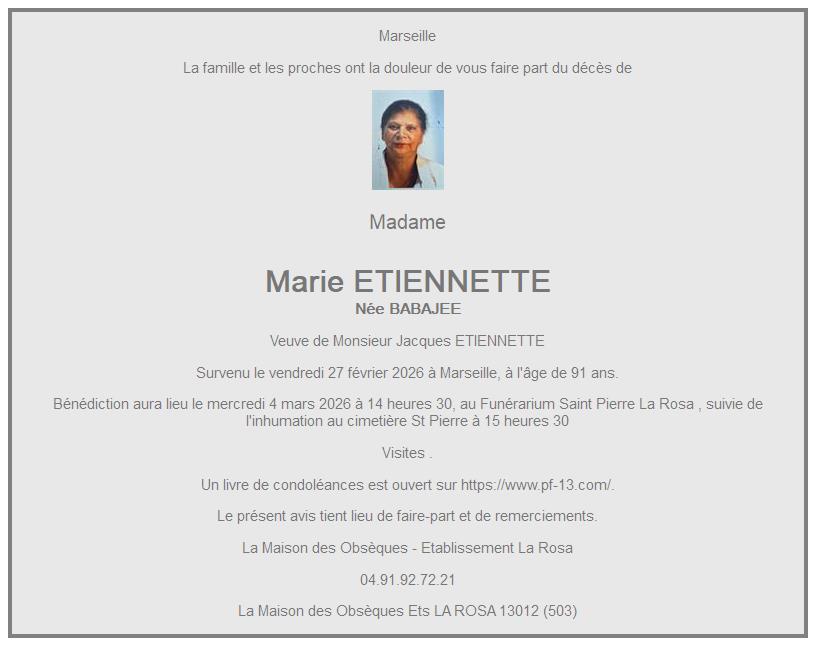 Marseille

La famille et les proches ont la douleur de vous faire part du décès de

Madame

Marie ETIENNETTE
Née BABAJEE

Veuve de Monsieur Jacques ETIENNETTE

Survenu le vendredi 27 février 2026 à Marseille, à l'âge de 91 ans.

Bénédiction aura lieu le mercredi 4 mars 2026 à 14 heures 30, au Funérarium Saint Pierre La Rosa , suivie de l'inhumation au cimetière St Pierre à 15 heures 30

Visites .

Un livre de condoléances est ouvert sur https://www.pf-13.com/.

Le présent avis tient lieu de faire-part et de remerciements.

La Maison des Obsèques - Etablissement La Rosa

04.91.92.72.21

La Maison des Obsèques Ets LA ROSA 13012 (503)